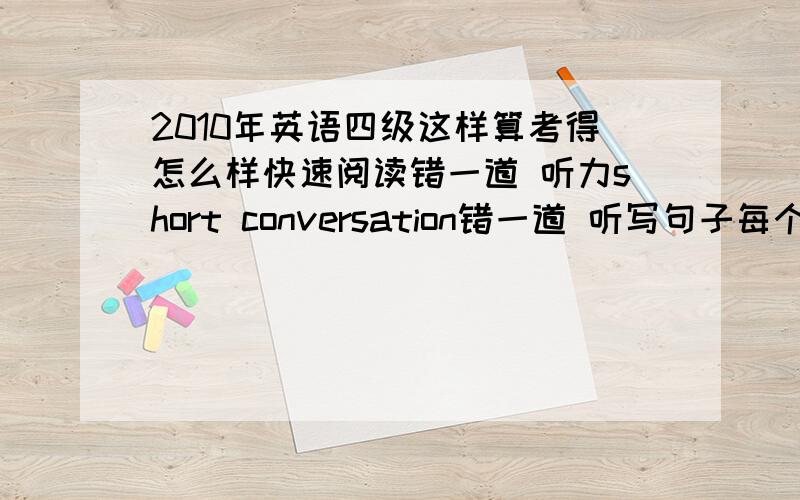 2010年英语四级这样算考得怎么样快速阅读错一道 听力short conversation错一道 听写句子每个